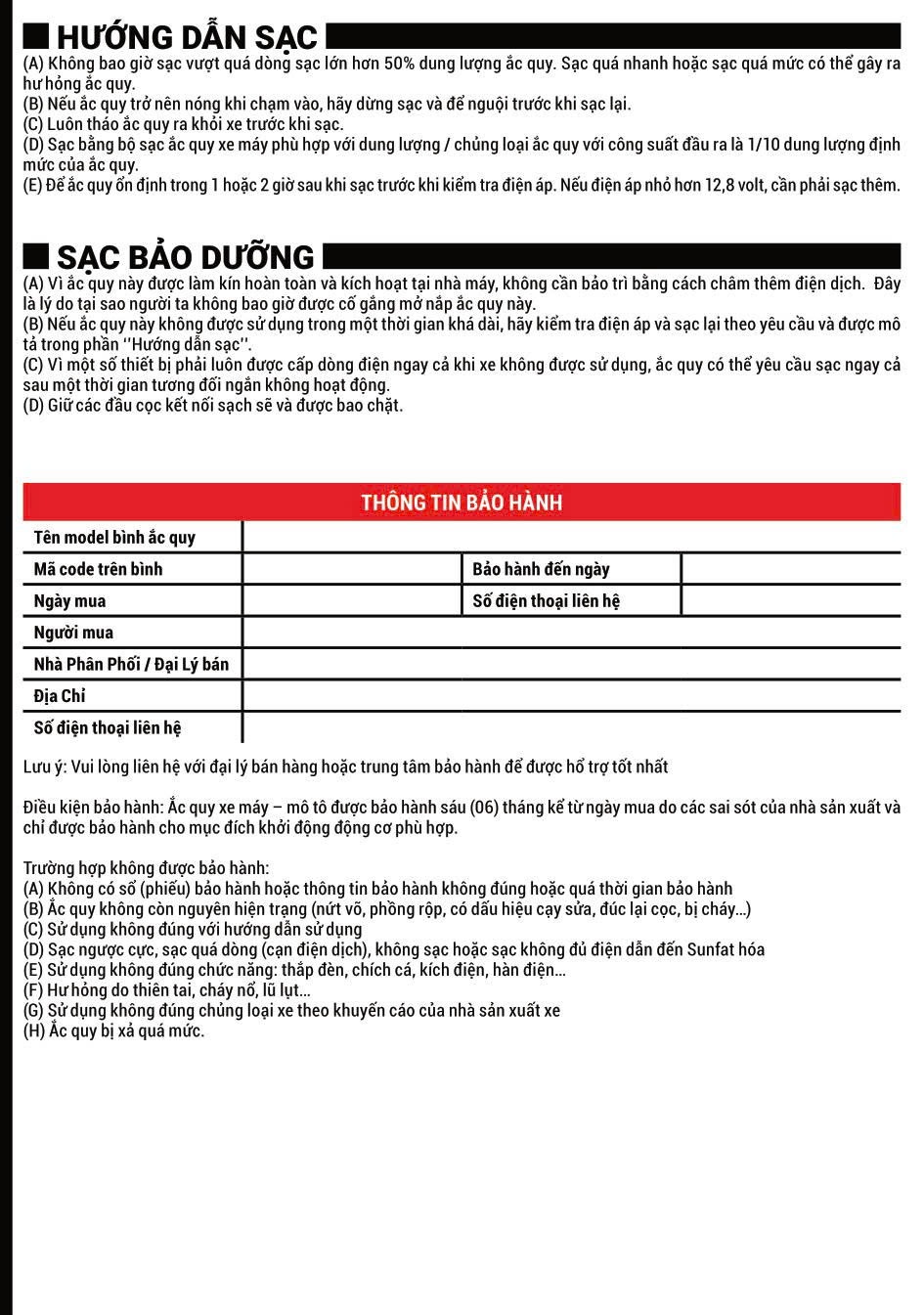 HƯỚNG DẪN SẠC

(A) Không bao giờ sạc vượt quá dòng sạc lớn hơn 50% dung lượng ắc quy. Sạc quá nhanh hoặc sạc quá mức có thể gây ra hư hỏng ắc quy.
(B) Nếu ắc quy trở nên nóng khi chạm vào, hãy dừng sạc và để nguội trước khi sạc lại.
(C) Luôn tháo ắc quy ra khỏi xe trước khi sạc.
(D) Sạc bằng bộ sạc ắc quy xe máy phù hợp với dung lượng / chủng loại ắc quy với công suất đầu ra là 1/10 dung lượng định mức của ắc quy.
(E) Để ắc quy ổn định trong 1 hoặc 2 giờ sau khi sạc trước khi kiểm tra điện áp. Nếu điện áp nhỏ hơn 12,8 volt, cần phải sạc thêm.

SẠC BẢO DƯỠNG

(A) Vì ắc quy này được làm kín hoàn toàn và kích hoạt tại nhà máy, không cần bảo trì bằng cách châm thêm điện dịch. Đây là lý do tại sao người ta không bao giờ được cố gắng mở nắp ắc quy này.
(B) Nếu ắc quy này không được sử dụng trong một thời gian khá dài, hãy kiểm tra điện áp và sạc lại theo yêu cầu và được mô tả trong phần ''Hướng dẫn sạc''.
(C) Vì một số thiết bị phải luôn được cấp dòng điện ngay cả khi xe không được sử dụng, ắc quy có thể yêu cầu sạc ngay cả sau một thời gian tương đối ngắn không hoạt động.
(D) Giữ các đầu cọc kết nối sạch sẽ và được bao chặt.

THÔNG TIN BẢO HÀNH

| Tên model bình ắc quy | | | |
|---|---|---|---|
| Mã code trên bình | | Bảo hành đến ngày | |
| Ngày mua | | Số điện thoại liên hệ | |
| Người mua | | | |
| Nhà Phân Phối / Đại Lý bán | | | |
| Địa Chỉ | | | |
| Số điện thoại liên hệ | | | |

Lưu ý: Vui lòng liên hệ với đại lý bán hàng hoặc trung tâm bảo hành để được hổ trợ tốt nhất

Điều kiện bảo hành: Ắc quy xe máy – mô tô được bảo hành sáu (06) tháng kể từ ngày mua do các sai sót của nhà sản xuất và chỉ được bảo hành cho mục đích khởi động động cơ phù hợp.

Trường hợp không được bảo hành:
(A) Không có sổ (phiếu) bảo hành hoặc thông tin bảo hành không đúng hoặc quá thời gian bảo hành
(B) Ắc quy không còn nguyên hiện trạng (nứt vỡ, phồng rộp, có dấu hiệu cạy sửa, đúc lại cọc, bị cháy...)
(C) Sử dụng không đúng với hướng dẫn sử dụng
(D) Sạc ngược cực, sạc quá dòng (cạn điện dịch), không sạc hoặc sạc không đủ điện dẫn đến Sunfat hóa
(E) Sử dụng không đúng chức năng: thắp đèn, chích cá, kích điện, hàn điện...
(F) Hư hỏng do thiên tai, cháy nổ, lũ lụt...
(G) Sử dụng không đúng chủng loại xe theo khuyến cáo của nhà sản xuất xe
(H) Ắc quy bị xả quá mức.